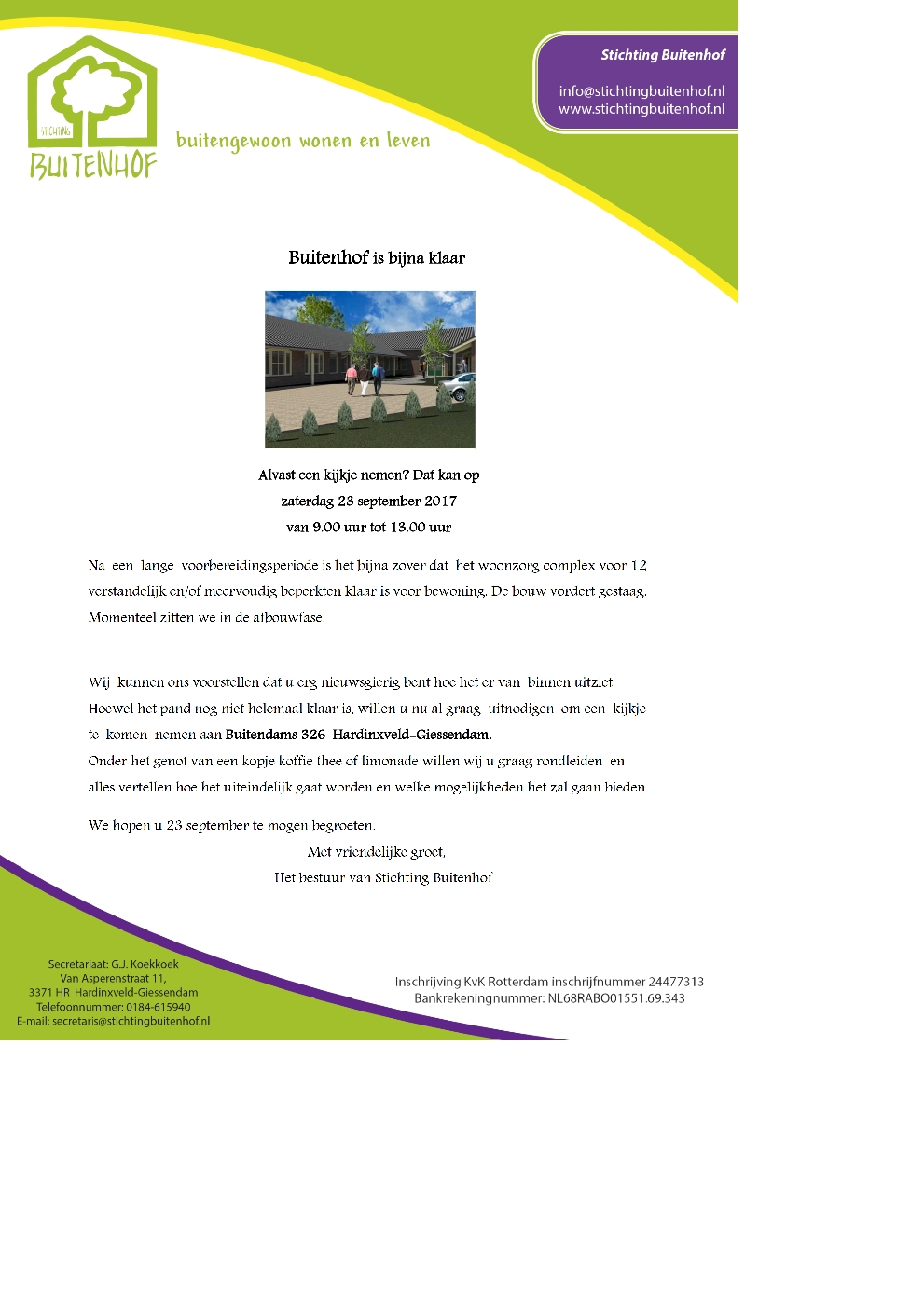 STICHTING
BUITENHOF

buitengewoon wonen en leven

Stichting Buitenhof

info@stichtingbuitenhof.nl
www.stichtingbuitenhof.nl

Buitenhof is bijna klaar

Alvast een kijkje nemen? Dat kan op
zaterdag 23 september 2017
van 9.00 uur tot 13.00 uur

Na een lange voorbereidingsperiode is het bijna zover dat het woonzorg complex voor 12 verstandelijk en/of meervoudig beperkten klaar is voor bewoning. De bouw vordert gestaag. Momenteel zitten we in de afbouwfase.

Wij kunnen ons voorstellen dat u erg nieuwsgierig bent hoe het er van binnen uitziet. Hoewel het pand nog niet helemaal klaar is, willen u nu al graag uitnodigen om een kijkje te komen nemen aan Buitendams 326 Hardinxveld-Giessendam.
Onder het genot van een kopje koffie thee of limonade willen wij u graag rondleiden en alles vertellen hoe het uiteindelijk gaat worden en welke mogelijkheden het zal gaan bieden.

We hopen u 23 september te mogen begroeten.
Met vriendelijke groet,
Het bestuur van Stichting Buitenhof

Secretariaat: G.J. Koekkoek
Van Asperenstraat 11,
3371 HR Hardinxveld-Giessendam
Telefoonnummer: 0184-615940
E-mail: secretaris@stichtingbuitenhof.nl

Inschrijving KvK Rotterdam inschrijfnummer 24477313
Bankrekeningnummer: NL68RABO01551.69.343